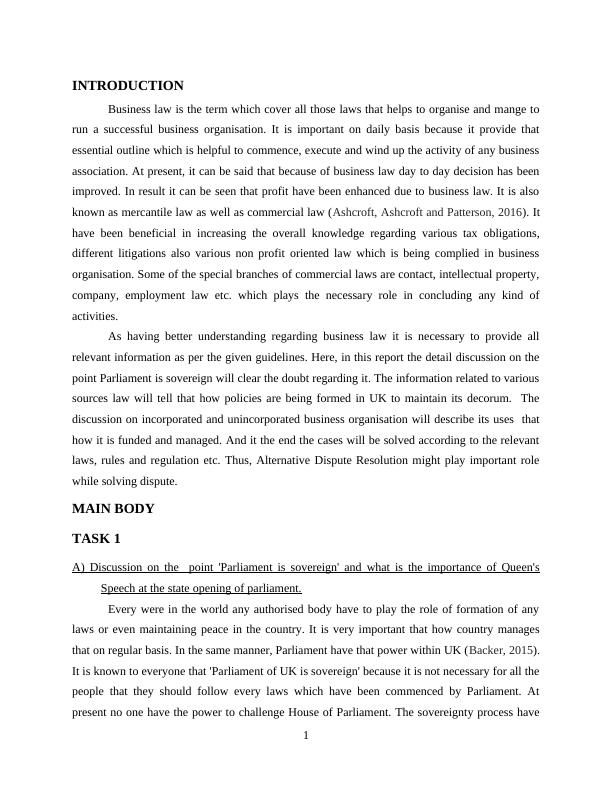 INTRODUCTION

Business law is the term which cover all those laws that helps to organise and mange to run a successful business organisation. It is important on daily basis because it provide that essential outline which is helpful to commence, execute and wind up the activity of any business association. At present, it can be said that because of business law day to day decision has been improved. In result it can be seen that profit have been enhanced due to business law. It is also known as mercantile law as well as commercial law (Ashcroft, Ashcroft and Patterson, 2016). It have been beneficial in increasing the overall knowledge regarding various tax obligations, different litigations also various non profit oriented law which is being complied in business organisation. Some of the special branches of commercial laws are contact, intellectual property, company, employment law etc. which plays the necessary role in concluding any kind of activities.

As having better understanding regarding business law it is necessary to provide all relevant information as per the given guidelines. Here, in this report the detail discussion on the point Parliament is sovereign will clear the doubt regarding it. The information related to various sources law will tell that how policies are being formed in UK to maintain its decorum. The discussion on incorporated and unincorporated business organisation will describe its uses that how it is funded and managed. And it the end the cases will be solved according to the relevant laws, rules and regulation etc. Thus, Alternative Dispute Resolution might play important role while solving dispute.

MAIN BODY

TASK 1

A) Discussion on the point 'Parliament is sovereign' and what is the importance of Queen's Speech at the state opening of parliament.

Every were in the world any authorised body have to play the role of formation of any laws or even maintaining peace in the country. It is very important that how country manages that on regular basis. In the same manner, Parliament have that power within UK (Backer, 2015). It is known to everyone that 'Parliament of UK is sovereign' because it is not necessary for all the people that they should follow every laws which have been commenced by Parliament. At present no one have the power to challenge House of Parliament. The sovereignty process have

1